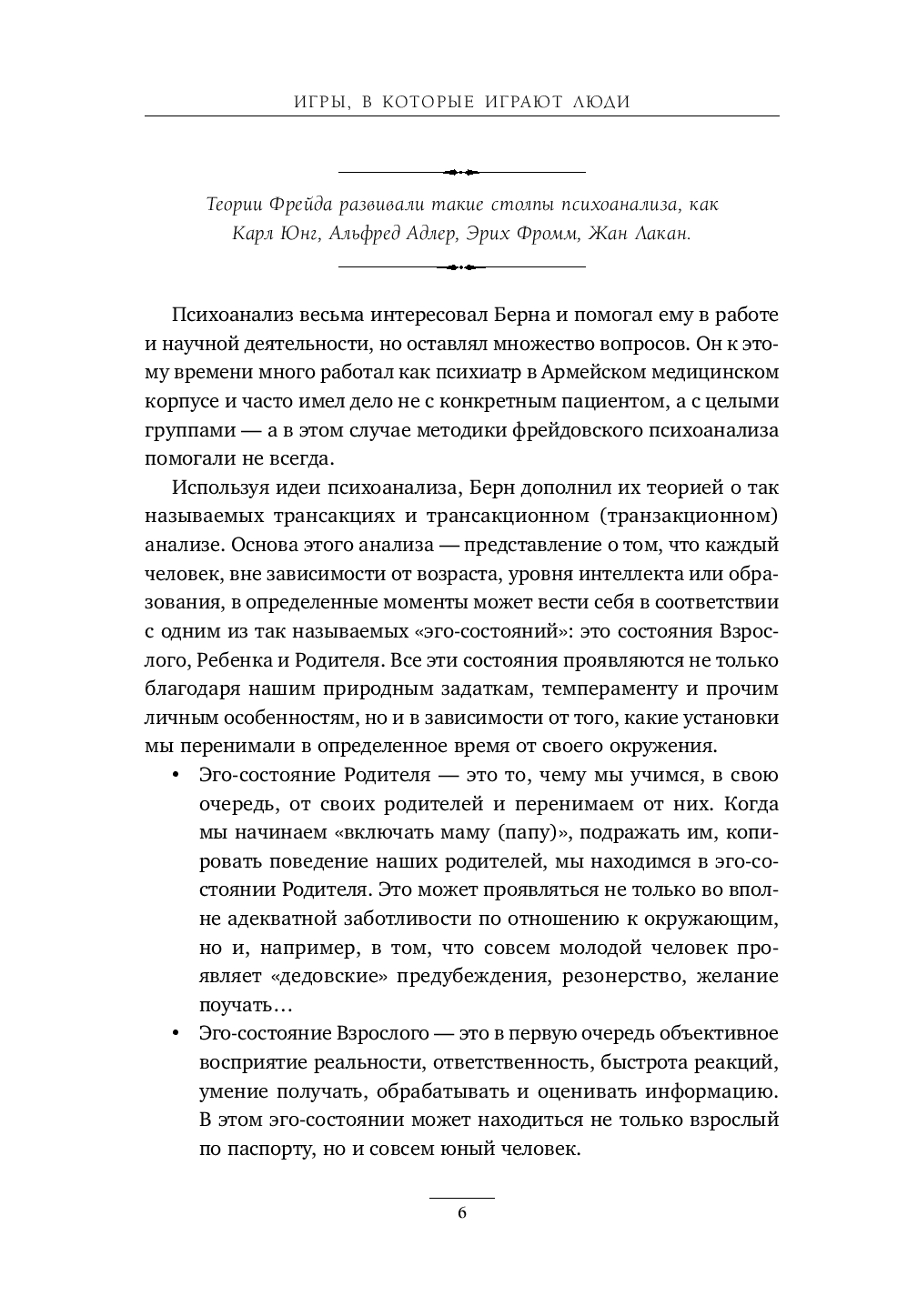 ИГРЫ, В КОТОРЫЕ ИГРАЮТ ЛЮДИ

Теории Фрейда развивали такие столпы психоанализа, как Карл Юнг, Альфред Адлер, Эрих Фромм, Жан Лакан.

Психоанализ весьма интересовал Берна и помогал ему в работе и научной деятельности, но оставлял множество вопросов. Он к этому времени много работал как психиатр в Армейском медицинском корпусе и часто имел дело не с конкретным пациентом, а с целыми группами — а в этом случае методики фрейдовского психоанализа помогали не всегда.

Используя идеи психоанализа, Берн дополнил их теорией о так называемых трансакциях и трансакционном (транзакционном) анализе. Основа этого анализа — представление о том, что каждый человек, вне зависимости от возраста, уровня интеллекта или образования, в определенные моменты может вести себя в соответствии с одним из так называемых «эго-состояний»: это состояния Взрослого, Ребенка и Родителя. Все эти состояния проявляются не только благодаря нашим природным задаткам, темпераменту и прочим личным особенностям, но и в зависимости от того, какие установки мы перенимали в определенное время от своего окружения.

• Эго-состояние Родителя — это то, чему мы учимся, в свою очередь, от своих родителей и перенимаем от них. Когда мы начинаем «включать маму (папу)», подражать им, копировать поведение наших родителей, мы находимся в эго-состоянии Родителя. Это может проявляться не только во вполне адекватной заботливости по отношению к окружающим, но и, например, в том, что совсем молодой человек проявляет «дедовские» предубеждения, резонерство, желание поучать…

• Эго-состояние Взрослого — это в первую очередь объективное восприятие реальности, ответственность, быстрота реакций, умение получать, обрабатывать и оценивать информацию. В этом эго-состоянии может находиться не только взрослый по паспорту, но и совсем юный человек.

6